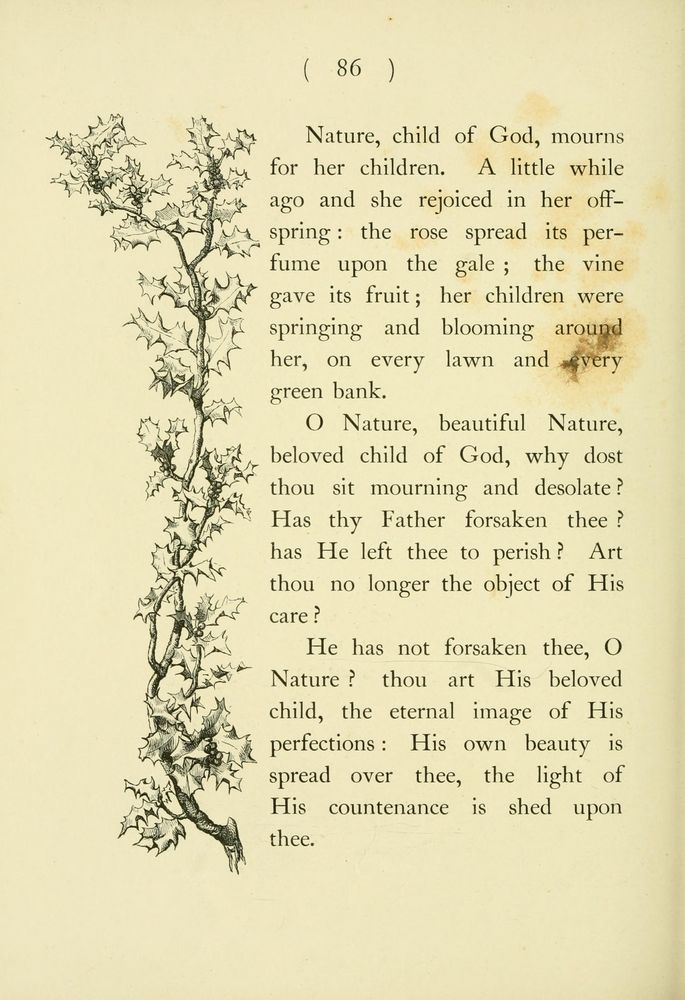 ( 86 )

Nature, child of God, mourns for her children. A little while ago and she rejoiced in her offspring: the rose spread its perfume upon the gale; the vine gave its fruit; her children were springing and blooming around her, on every lawn and every green bank.

O Nature, beautiful Nature, beloved child of God, why dost thou sit mourning and desolate? Has thy Father forsaken thee? has He left thee to perish? Art thou no longer the object of His care?

He has not forsaken thee, O Nature? thou art His beloved child, the eternal image of His perfections: His own beauty is spread over thee, the light of His countenance is shed upon thee.